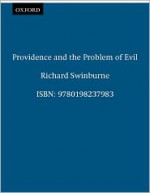 OXFORD

Providence and the Problem of Evil

Richard Swinburne

ISBN: 9780198237983